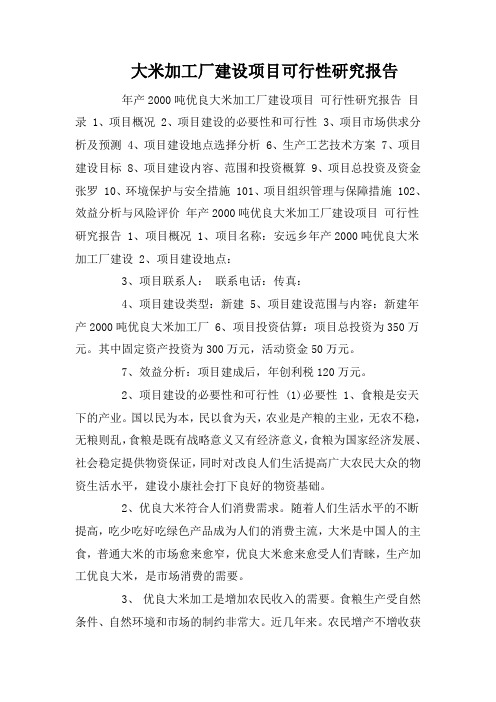 大米加工厂建设项目可行性研究报告

年产2000吨优良大米加工厂建设项目 可行性研究报告 目录 1、项目概况 2、项目建设的必要性和可行性 3、项目市场供求分析及预测 4、项目建设地点选择分析 6、生产工艺技术方案 7、项目建设目标 8、项目建设内容、范围和投资概算 9、项目总投资及资金张罗 10、环境保护与安全措施 101、项目组织管理与保障措施 102、效益分析与风险评价 年产2000吨优良大米加工厂建设项目 可行性研究报告 1、项目概况 1、项目名称：安远乡年产2000吨优良大米加工厂建设 2、项目建设地点：

3、项目联系人： 联系电话：传真：

4、项目建设类型：新建 5、项目建设范围与内容：新建年产2000吨优良大米加工厂 6、项目投资估算：项目总投资为350万元。其中固定资产投资为300万元，活动资金50万元。

7、效益分析：项目建成后，年创利税120万元。

2、项目建设的必要性和可行性 (1)必要性 1、食粮是安天下的产业。国以民为本，民以食为天，农业是产粮的主业，无农不稳，无粮则乱，食粮是既有战略意义又有经济意义，食粮为国家经济发展、社会稳定提供物资保证，同时对改良人们生活提高广大农民大众的物资生活水平，建设小康社会打下良好的物资基础。

2、优良大米符合人们消费需求。随着人们生活水平的不断提高，吃少吃好吃绿色产品成为人们的消费主流，大米是中国人的主食，普通大米的市场愈来愈窄，优良大米愈来愈受人们青睐，生产加工优良大米，是市场消费的需要。

3、 优良大米加工是增加农民收入的需要。食粮生产受自然条件、自然环境和市场的制约非常大。近几年来。农民增产不增收获